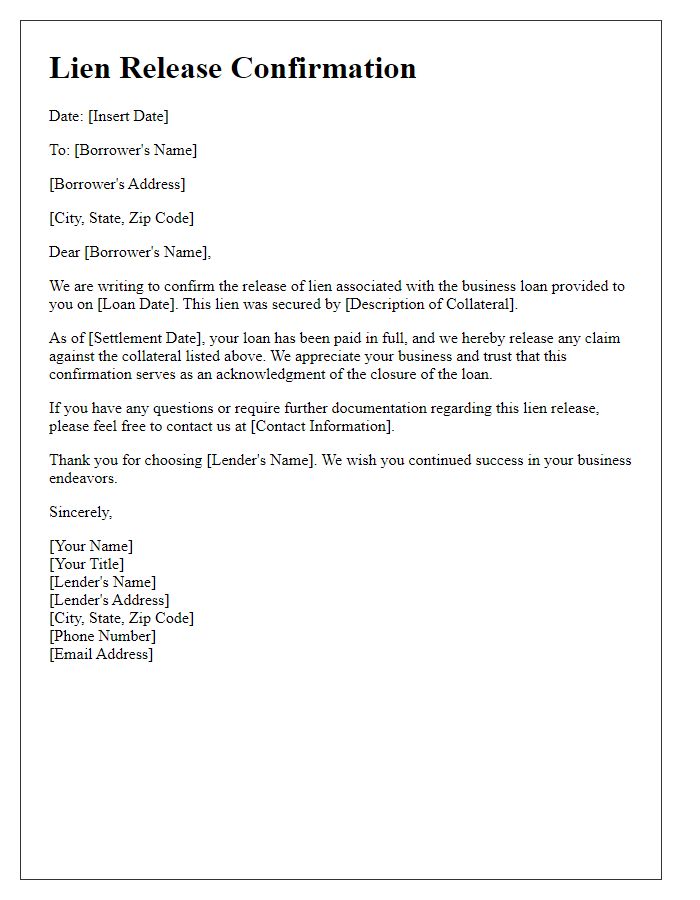 Lien Release Confirmation

Date: [Insert Date]

To: [Borrower's Name]

[Borrower's Address]

[City, State, Zip Code]

Dear [Borrower's Name],

We are writing to confirm the release of lien associated with the business loan provided to you on [Loan Date]. This lien was secured by [Description of Collateral].

As of [Settlement Date], your loan has been paid in full, and we hereby release any claim against the collateral listed above. We appreciate your business and trust that this confirmation serves as an acknowledgment of the closure of the loan.

If you have any questions or require further documentation regarding this lien release, please feel free to contact us at [Contact Information].

Thank you for choosing [Lender's Name]. We wish you continued success in your business endeavors.

Sincerely,

[Your Name]
[Your Title]
[Lender's Name]
[Lender's Address]
[City, State, Zip Code]
[Phone Number]
[Email Address]